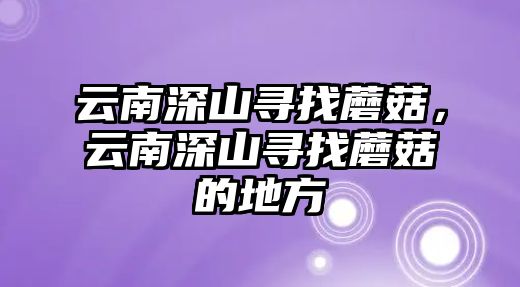 云南深山寻找蘑菇，云南深山寻找蘑菇的地方